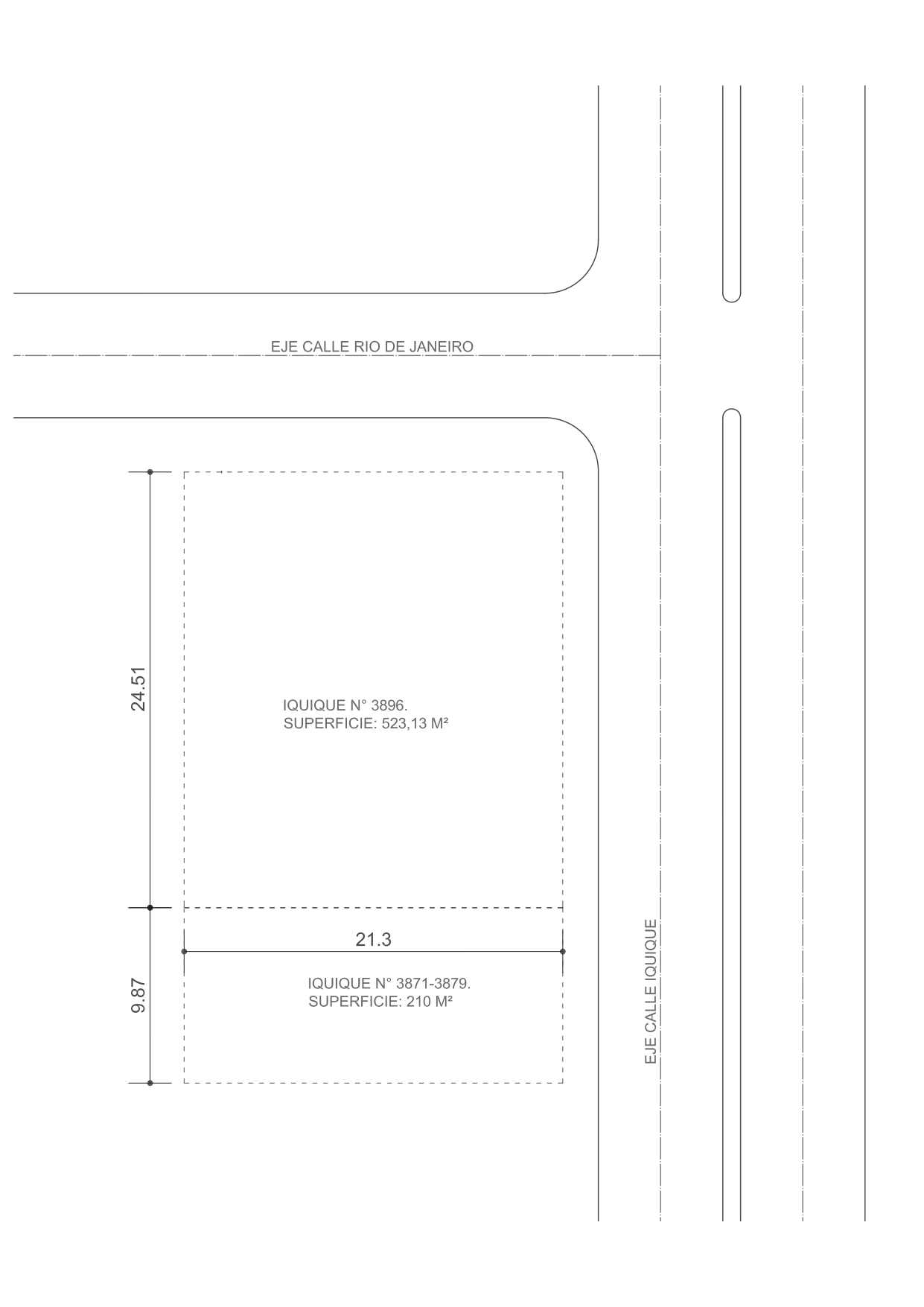 EJE CALLE RIO DE JANEIRO

24.51

IQUIQUE N° 3896.
SUPERFICIE: 523,13 M²

21.3

9.87

IQUIQUE N° 3871-3879.
SUPERFICIE: 210 M²

EJE CALLE IQUIQUE